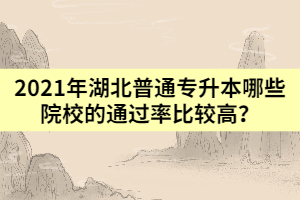 2021年湖北普通专升本哪些院校的通过率比较高？